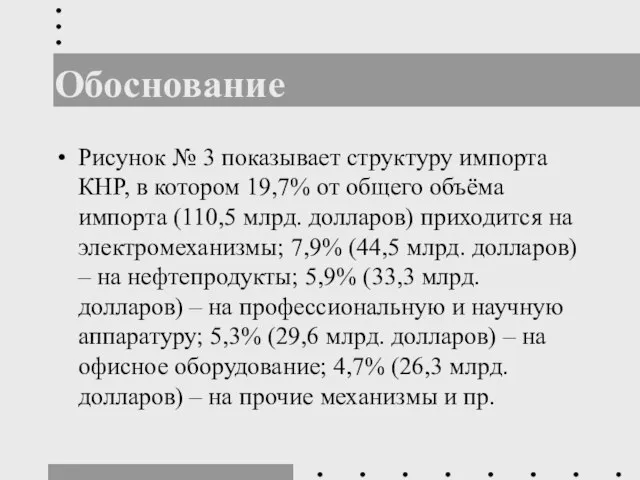 Обоснование

• Рисунок № 3 показывает структуру импорта КНР, в котором 19,7% от общего объёма импорта (110,5 млрд. долларов) приходится на электромеханизмы; 7,9% (44,5 млрд. долларов) – на нефтепродукты; 5,9% (33,3 млрд. долларов) – на профессиональную и научную аппаратуру; 5,3% (29,6 млрд. долларов) – на офисное оборудование; 4,7% (26,3 млрд. долларов) – на прочие механизмы и пр.